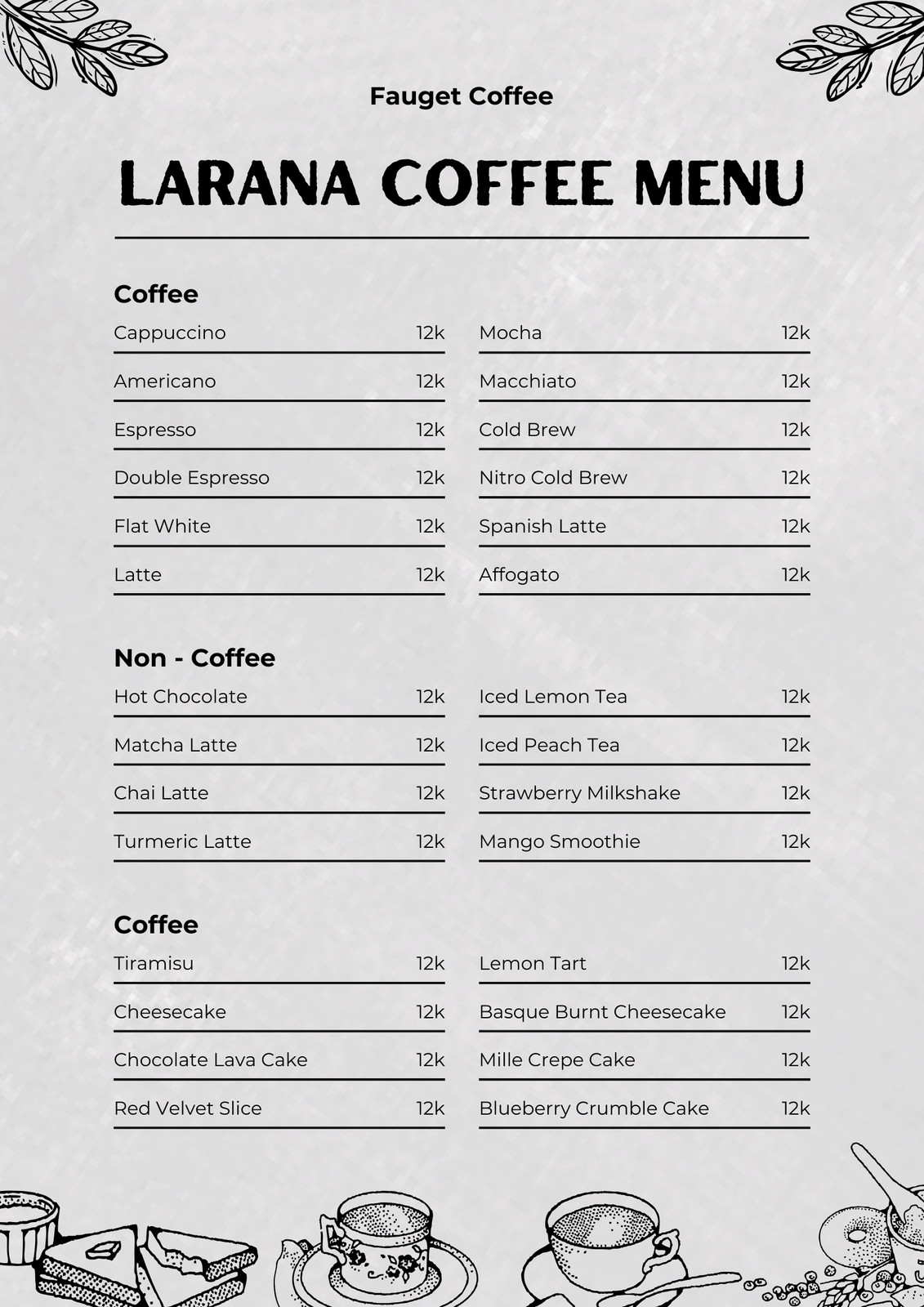 Fauget Coffee

LARANA COFFEE MENU

Coffee

Cappuccino 12k
Americano 12k
Espresso 12k
Double Espresso 12k
Flat White 12k
Latte 12k

Mocha 12k
Macchiato 12k
Cold Brew 12k
Nitro Cold Brew 12k
Spanish Latte 12k
Affogato 12k

Non - Coffee

Hot Chocolate 12k
Matcha Latte 12k
Chai Latte 12k
Turmeric Latte 12k

Iced Lemon Tea 12k
Iced Peach Tea 12k
Strawberry Milkshake 12k
Mango Smoothie 12k

Coffee

Tiramisu 12k
Cheesecake 12k
Chocolate Lava Cake 12k
Red Velvet Slice 12k

Lemon Tart 12k
Basque Burnt Cheesecake 12k
Mille Crepe Cake 12k
Blueberry Crumble Cake 12k